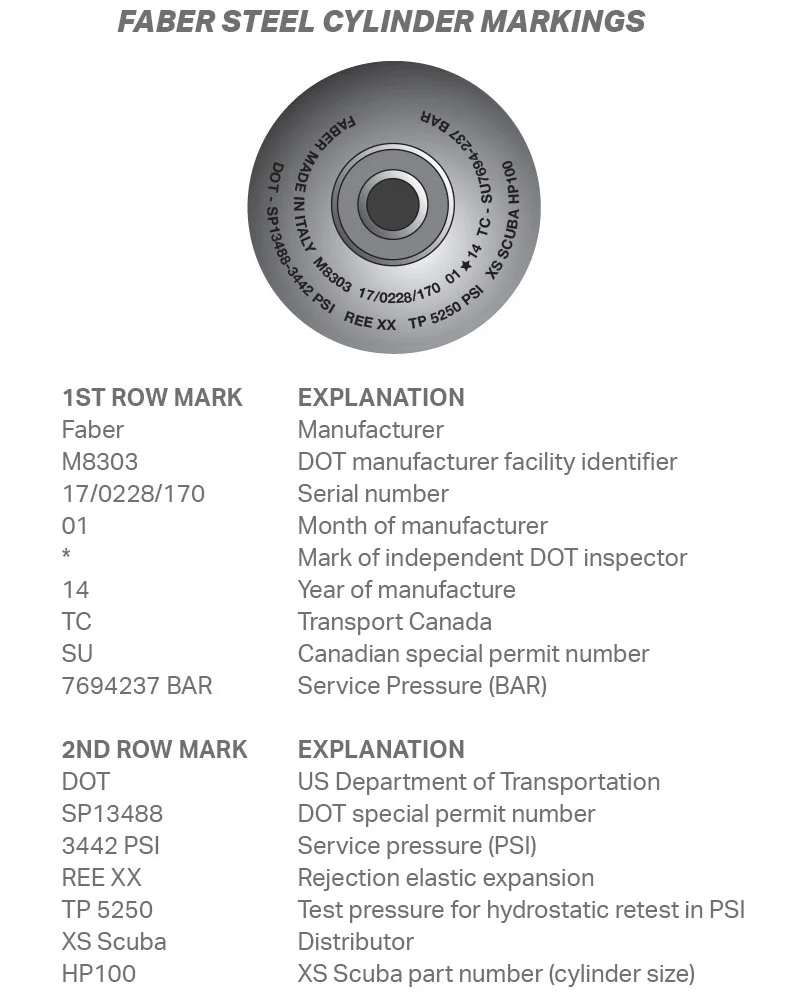 FABER STEEL CYLINDER MARKINGS

FABER MADE IN ITALY M8303 17/0228/170 01 ★ 14 TC - SU7694-237 BAR

DOT - SP13488-3442 PSI REE XX TP 5250 PSI XS SCUBA HP100

| 1ST ROW MARK | EXPLANATION |
|---|---|
| Faber | Manufacturer |
| M8303 | DOT manufacturer facility identifier |
| 17/0228/170 | Serial number |
| 01 | Month of manufacturer |
| * | Mark of independent DOT inspector |
| 14 | Year of manufacture |
| TC | Transport Canada |
| SU | Canadian special permit number |
| 7694237 BAR | Service Pressure (BAR) |

| 2ND ROW MARK | EXPLANATION |
|---|---|
| DOT | US Department of Transportation |
| SP13488 | DOT special permit number |
| 3442 PSI | Service pressure (PSI) |
| REE XX | Rejection elastic expansion |
| TP 5250 | Test pressure for hydrostatic retest in PSI |
| XS Scuba | Distributor |
| HP100 | XS Scuba part number (cylinder size) |